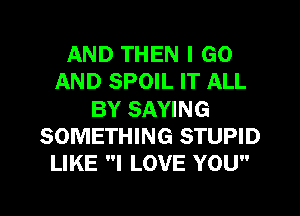 AND THEN I GO
AND SPOIL IT ALL
BY SAYING
SOMETHING STUPID
LIKE "I LOVE YOU"